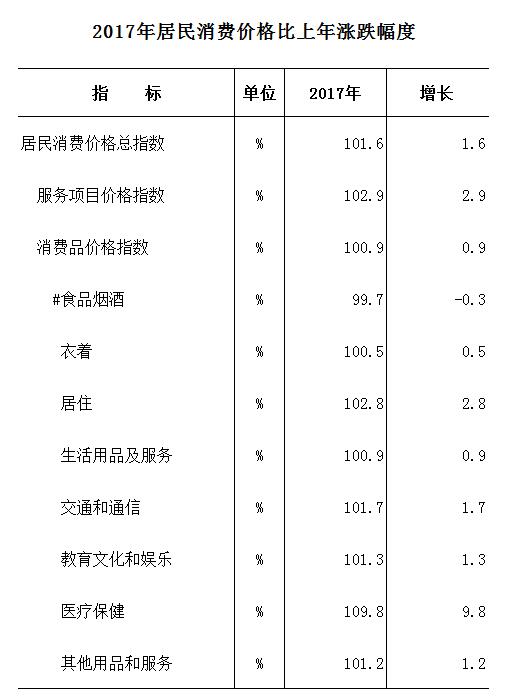 2017年居民消费价格比上年涨跌幅度

| 指　　标 | 单位 | 2017年 | 增长 |
|---|---|---|---|
| 居民消费价格总指数 | % | 101.6 | 1.6 |
| 服务项目价格指数 | % | 102.9 | 2.9 |
| 消费品价格指数 | % | 100.9 | 0.9 |
| #食品烟酒 | % | 99.7 | -0.3 |
| 衣着 | % | 100.5 | 0.5 |
| 居住 | % | 102.8 | 2.8 |
| 生活用品及服务 | % | 100.9 | 0.9 |
| 交通和通信 | % | 101.7 | 1.7 |
| 教育文化和娱乐 | % | 101.3 | 1.3 |
| 医疗保健 | % | 109.8 | 9.8 |
| 其他用品和服务 | % | 101.2 | 1.2 |